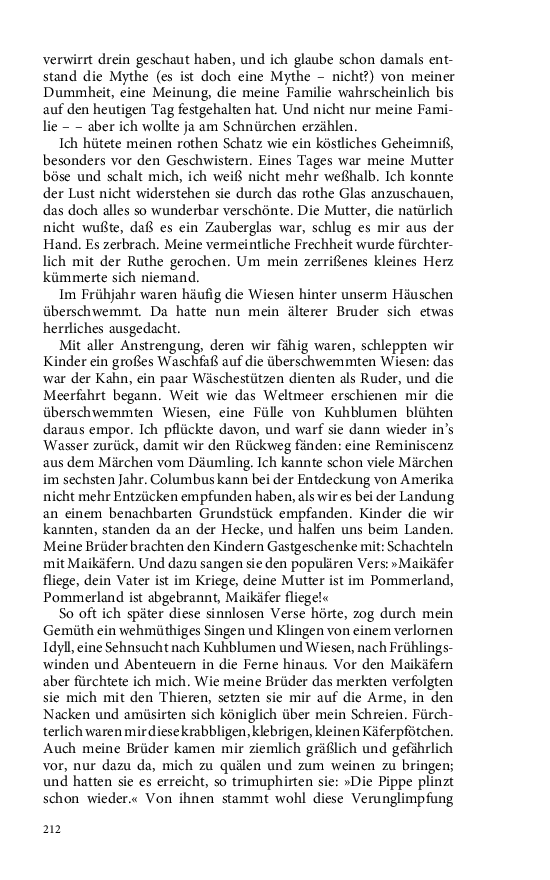 verwirrt drein geschaut haben, und ich glaube schon damals entstand die Mythe (es ist doch eine Mythe – nicht?) von meiner Dummheit, eine Meinung, die meine Familie wahrscheinlich bis auf den heutigen Tag festgehalten hat. Und nicht nur meine Familie – – aber ich wollte ja am Schnürchen erzählen.

Ich hütete meinen rothen Schatz wie ein köstliches Geheimniß, besonders vor den Geschwistern. Eines Tages war meine Mutter böse und schalt mich, ich weiß nicht mehr weßhalb. Ich konnte der Lust nicht widerstehen sie durch das rothe Glas anzuschauen, das doch alles so wunderbar verschönte. Die Mutter, die natürlich nicht wußte, daß es ein Zauberglas war, schlug es mir aus der Hand. Es zerbrach. Meine vermeintliche Frechheit wurde fürchterlich mit der Ruthe gerochen. Um mein zerrißenes kleines Herz kümmerte sich niemand.

Im Frühjahr waren häufig die Wiesen hinter unserm Häuschen überschwemmt. Da hatte nun mein älterer Bruder sich etwas herrliches ausgedacht.

Mit aller Anstrengung, deren wir fähig waren, schleppten wir Kinder ein großes Waschfaß auf die überschwemmten Wiesen: das war der Kahn, ein paar Wäschestützen dienten als Ruder, und die Meerfahrt begann. Weit wie das Weltmeer erschienen mir die überschwemmten Wiesen, eine Fülle von Kuhblumen blühten daraus empor. Ich pflückte davon, und warf sie dann wieder in's Wasser zurück, damit wir den Rückweg fänden: eine Reminiscenz aus dem Märchen vom Däumling. Ich kannte schon viele Märchen im sechsten Jahr. Columbus kann bei der Entdeckung von Amerika nicht mehr Entzücken empfunden haben, als wir es bei der Landung an einem benachbarten Grundstück empfanden. Kinder die wir kannten, standen da an der Hecke, und halfen uns beim Landen. Meine Brüder brachten den Kindern Gastgeschenke mit: Schachteln mit Maikäfern. Und dazu sangen sie den populären Vers: »Maikäfer fliege, dein Vater ist im Kriege, deine Mutter ist im Pommerland, Pommerland ist abgebrannt, Maikäfer fliege!«

So oft ich später diese sinnlosen Verse hörte, zog durch mein Gemüth ein wehmüthiges Singen und Klingen von einem verlornen Idyll, eine Sehnsucht nach Kuhblumen und Wiesen, nach Frühlingswinden und Abenteuern in die Ferne hinaus. Vor den Maikäfern aber fürchtete ich mich. Wie meine Brüder das merkten verfolgten sie mich mit den Thieren, setzten sie mir auf die Arme, in den Nacken und amüsirten sich königlich über mein Schreien. Fürchterlich waren mir diese krabbligen, klebrigen, kleinen Käferpfötchen. Auch meine Brüder kamen mir ziemlich gräßlich und gefährlich vor, nur dazu da, mich zu quälen und zum weinen zu bringen; und hatten sie es erreicht, so trimuphirten sie: »Die Pippe plinzt schon wieder.« Von ihnen stammt wohl diese Verunglimpfung

212